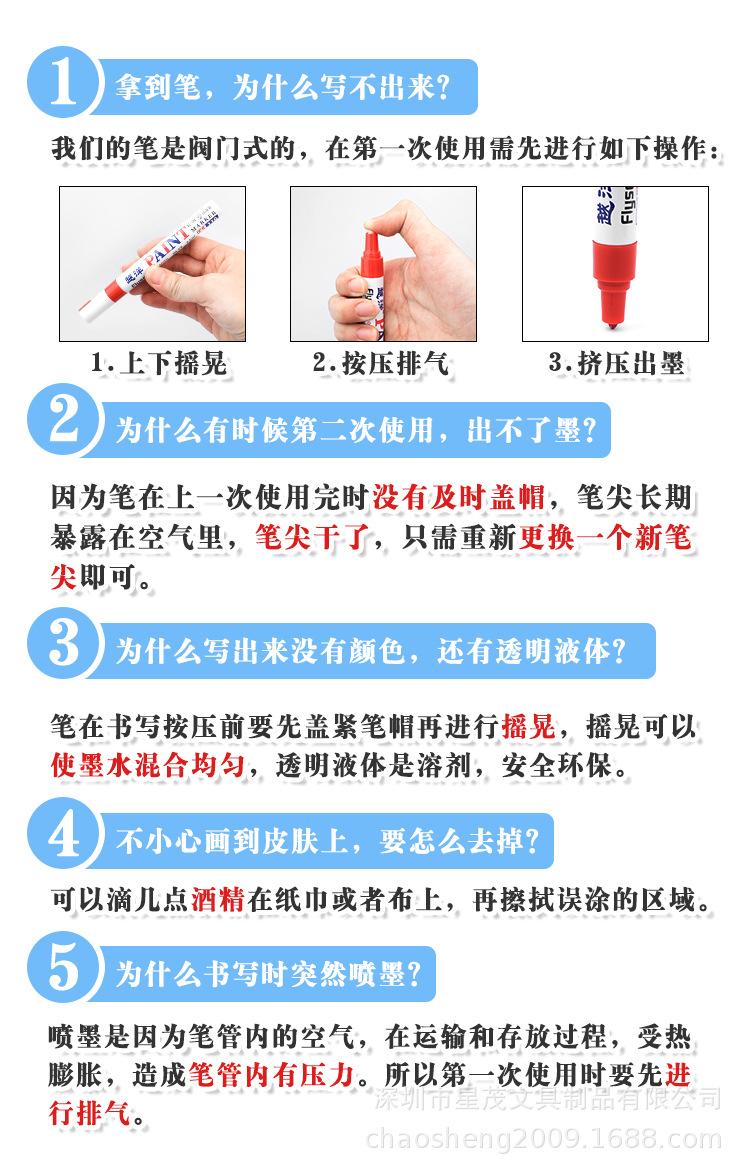 1 拿到笔，为什么写不出来？

我们的笔是阀门式的，在第一次使用需先进行如下操作：

1.上下摇晃

2.按压排气

3.挤压出墨

2 为什么有时候第二次使用，出不了墨？

因为笔在上一次使用完时没有及时盖帽，笔尖长期暴露在空气里，笔尖干了，只需重新更换一个新笔尖即可。

3 为什么写出来没有颜色，还有透明液体？

笔在书写按压前要先盖紧笔帽再进行摇晃，摇晃可以使墨水混合均匀，透明液体是溶剂，安全环保。

4 不小心画到皮肤上，要怎么去掉？

可以滴几点酒精在纸巾或者布上，再擦拭误涂的区域。

5 为什么书写时突然喷墨？

喷墨是因为笔管内的空气，在运输和存放过程，受热膨胀，造成笔管内有压力。所以第一次使用时要先进行排气。

深圳市星茂文具制品有限公司
chaosheng2009.1688.com